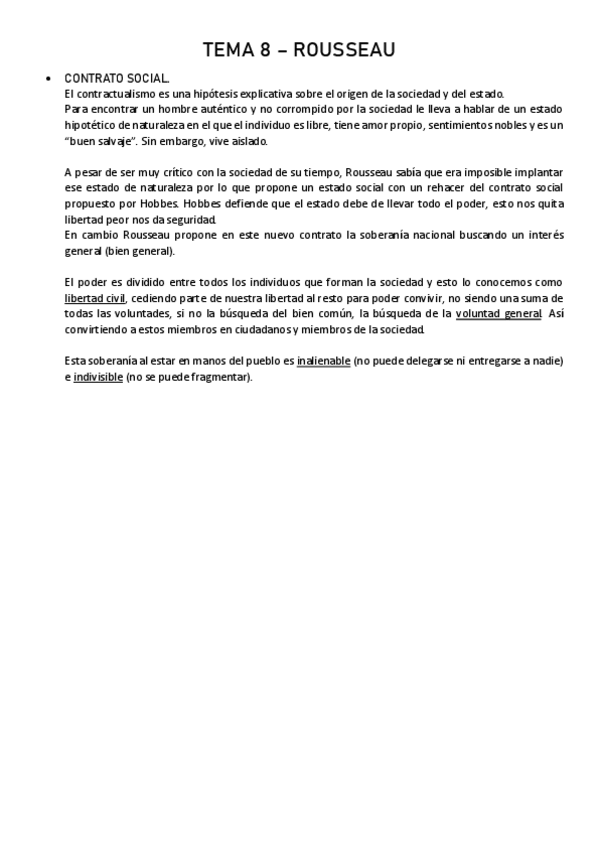 TEMA 8 – ROUSSEAU

• CONTRATO SOCIAL.
El contractualismo es una hipótesis explicativa sobre el origen de la sociedad y del estado.
Para encontrar un hombre auténtico y no corrompido por la sociedad le lleva a hablar de un estado hipotético de naturaleza en el que el individuo es libre, tiene amor propio, sentimientos nobles y es un "buen salvaje". Sin embargo, vive aislado.

A pesar de ser muy crítico con la sociedad de su tiempo, Rousseau sabía que era imposible implantar ese estado de naturaleza por lo que propone un estado social con un rehacer del contrato social propuesto por Hobbes. Hobbes defiende que el estado debe de llevar todo el poder, esto nos quita libertad peor nos da seguridad.
En cambio Rousseau propone en este nuevo contrato la soberanía nacional buscando un interés general (bien general).

El poder es dividido entre todos los individuos que forman la sociedad y esto lo conocemos como libertad civil, cediendo parte de nuestra libertad al resto para poder convivir, no siendo una suma de todas las voluntades, si no la búsqueda del bien común, la búsqueda de la voluntad general. Así convirtiendo a estos miembros en ciudadanos y miembros de la sociedad.

Esta soberanía al estar en manos del pueblo es inalienable (no puede delegarse ni entregarse a nadie) e indivisible (no se puede fragmentar).